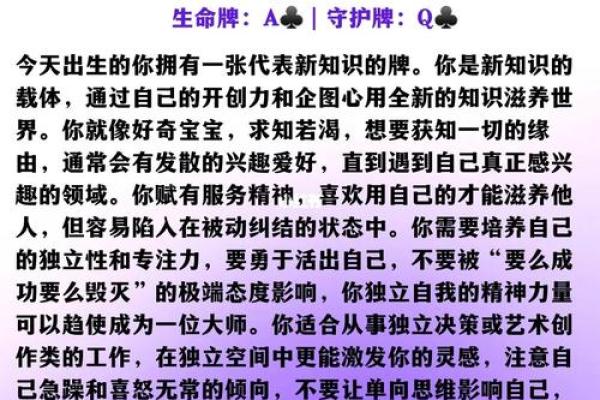 生命牌：A♣ | 守护牌：Q♣

今天出生的你拥有一张代表新知识的牌。你是新知识的载体，通过自己的开创力和企图心用全新的知识滋养世界。你就像好奇宝宝，求知若渴，想要获知一切的缘由，通常会有发散的兴趣爱好，直到遇到自己真正感兴趣的领域。你赋有服务精神，喜欢用自己的才能滋养他人，但容易陷入在被动纠结的状态中。你需要培养自己的独立性和专注力，要勇于活出自己，不要被“要么成功要么毁灭”的极端态度影响，你独立自我的精神力量可以趋使成为一位大师。你适合从事独立决策或艺术创作类的工作，在独立空间中更能激发你的灵感，注意自己急躁和喜怒无常的倾向，不要让单向思维影响自己，